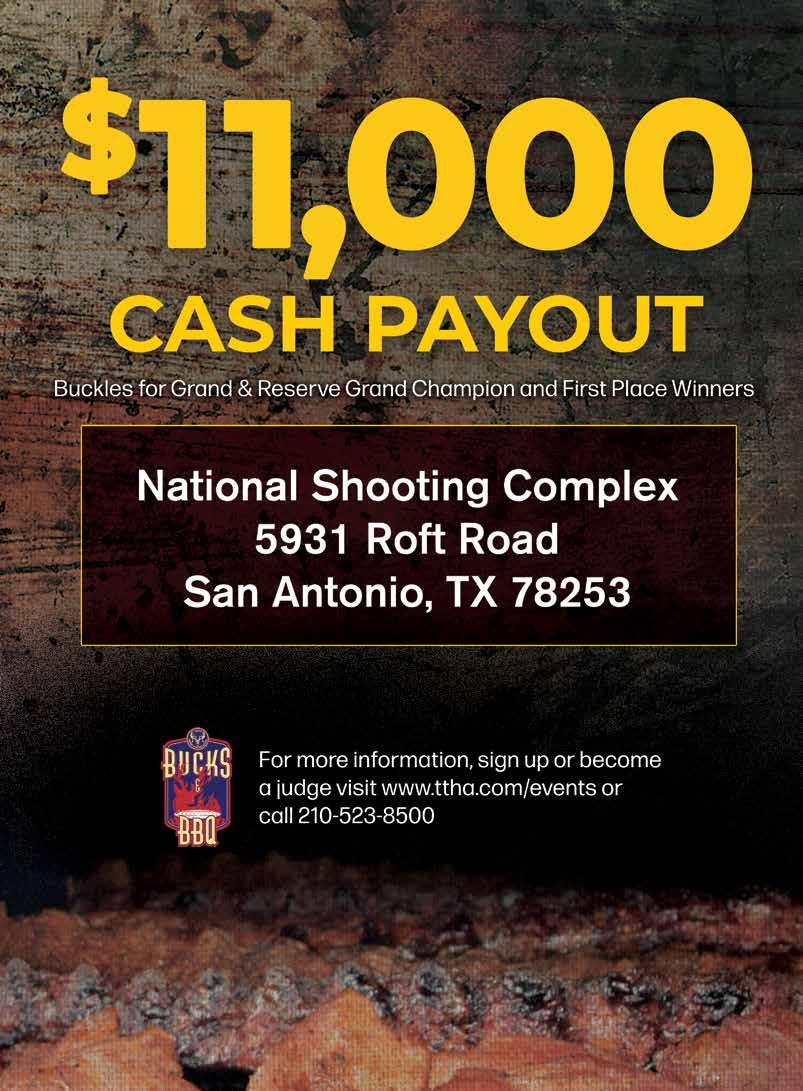 $11,000
CASH PAYOUT

Buckles for Grand & Reserve Grand Champion and First Place Winners

National Shooting Complex
5931 Roft Road
San Antonio, TX 78253

BUCKS & BBQ

For more information, sign up or become a judge visit www.ttha.com/events or call 210-523-8500